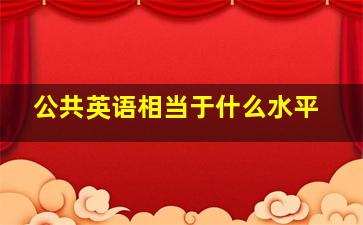 公共英语相当于什么水平